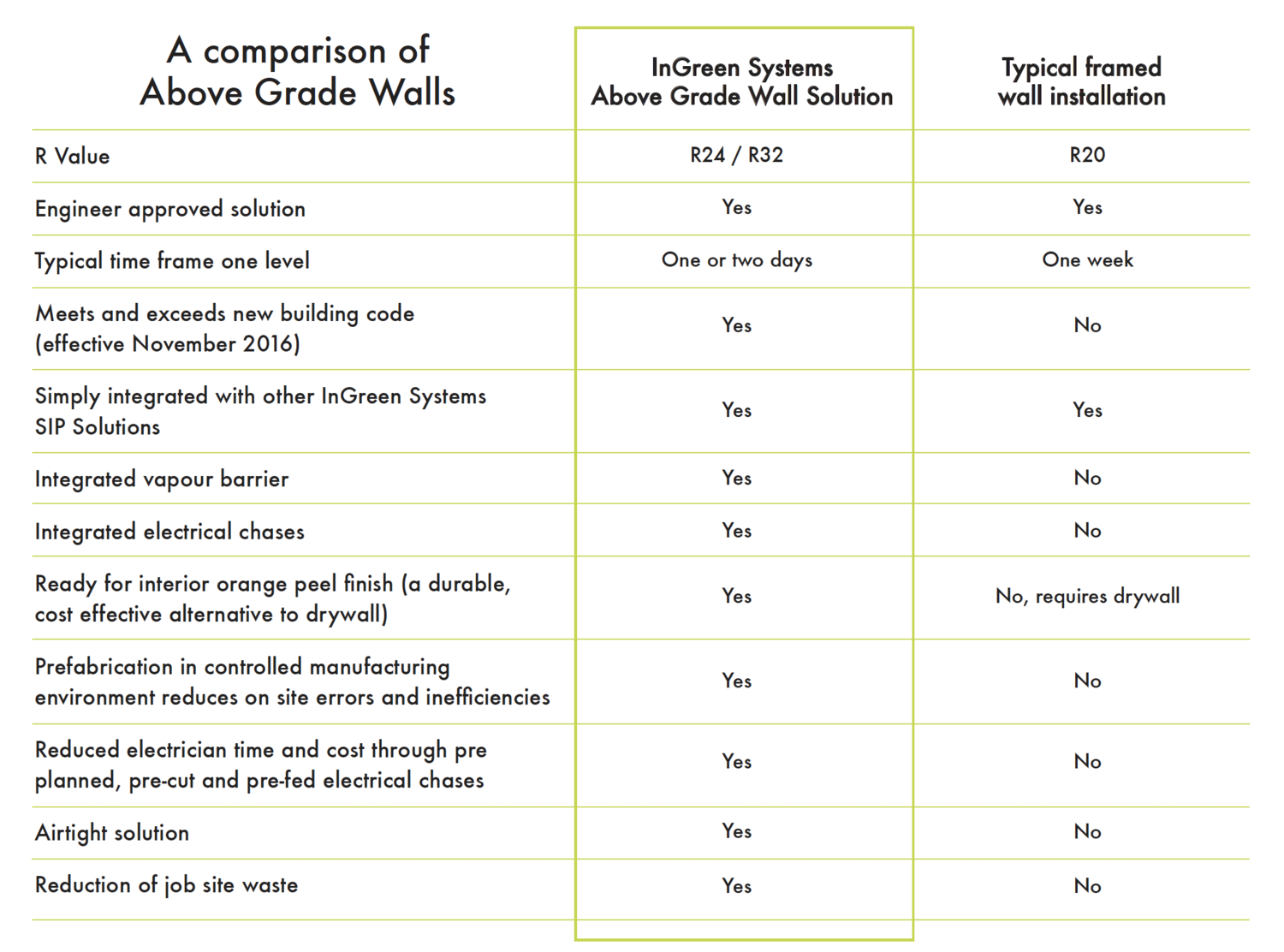 | A comparison of Above Grade Walls | InGreen Systems Above Grade Wall Solution | Typical framed wall installation |
|---|---|---|
| R Value | R24 / R32 | R20 |
| Engineer approved solution | Yes | Yes |
| Typical time frame one level | One or two days | One week |
| Meets and exceeds new building code (effective November 2016) | Yes | No |
| Simply integrated with other InGreen Systems SIP Solutions | Yes | Yes |
| Integrated vapour barrier | Yes | No |
| Integrated electrical chases | Yes | No |
| Ready for interior orange peel finish (a durable, cost effective alternative to drywall) | Yes | No, requires drywall |
| Prefabrication in controlled manufacturing environment reduces on site errors and inefficiencies | Yes | No |
| Reduced electrician time and cost through pre planned, pre-cut and pre-fed electrical chases | Yes | No |
| Airtight solution | Yes | No |
| Reduction of job site waste | Yes | No |